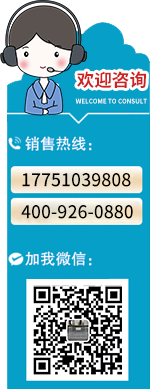 欢迎咨询
WELCOME TO CONSULT

销售热线：

17751039808

400-926-0880

加我微信：